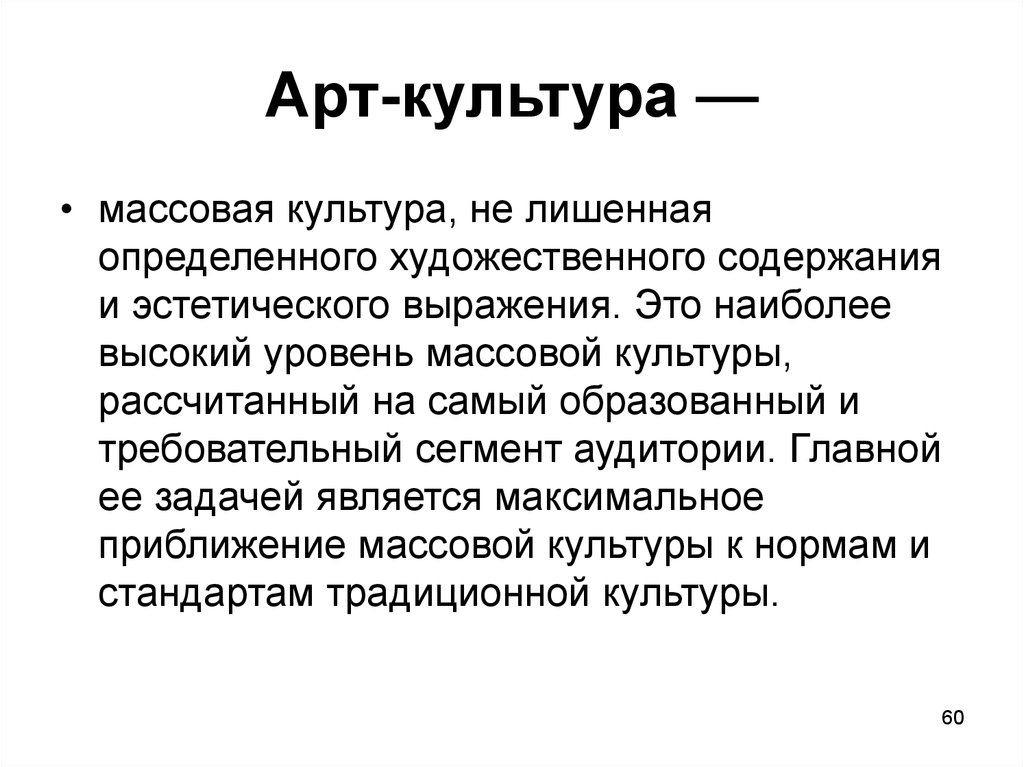 Арт-культура —

• массовая культура, не лишенная определенного художественного содержания и эстетического выражения. Это наиболее высокий уровень массовой культуры, рассчитанный на самый образованный и требовательный сегмент аудитории. Главной ее задачей является максимальное приближение массовой культуры к нормам и стандартам традиционной культуры.

60